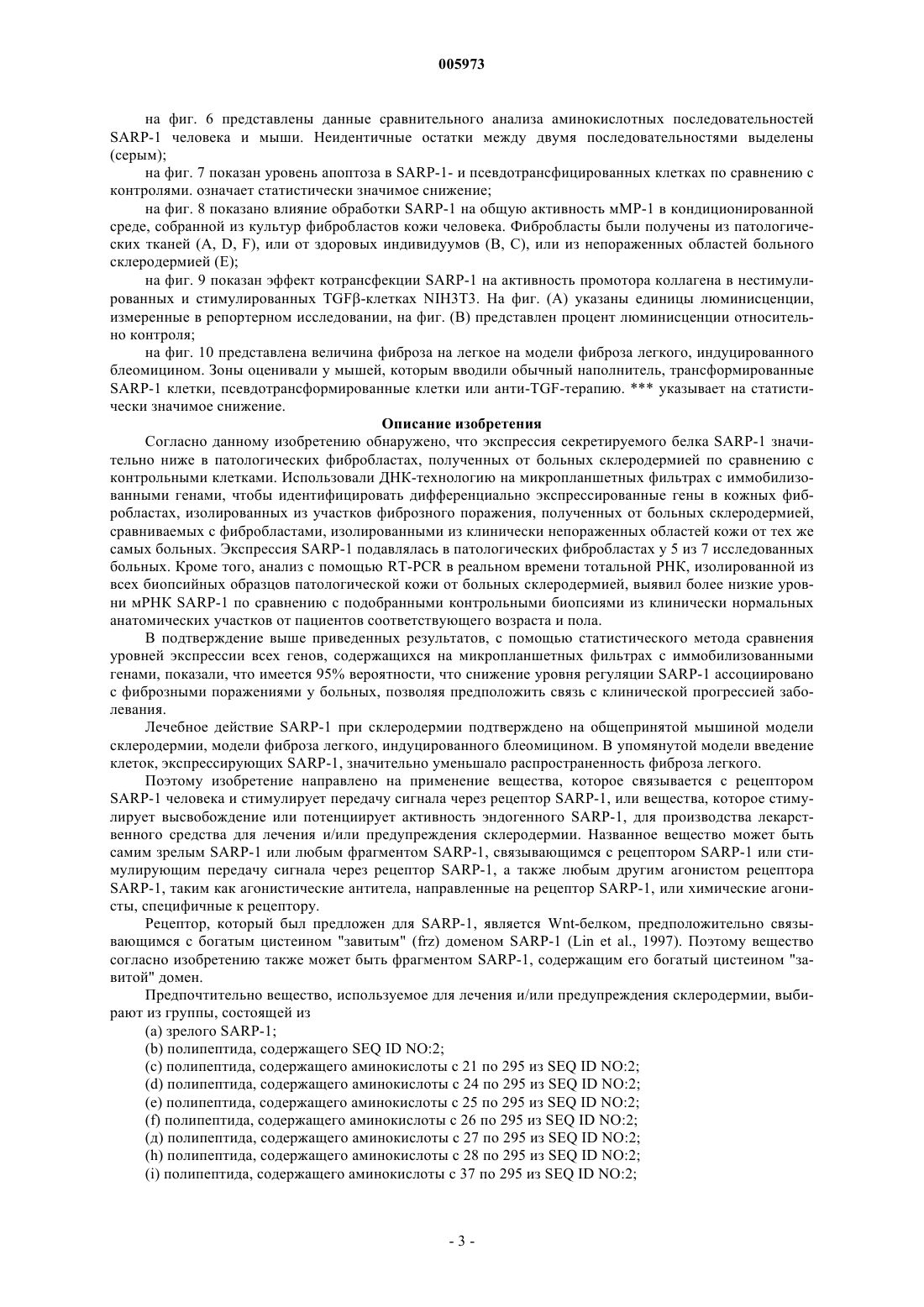 005973

на фиг. 6 представлены данные сравнительного анализа аминокислотных последовательностей SARP-1 человека и мыши. Неидентичные остатки между двумя последовательностями выделены (серым);

на фиг. 7 показан уровень апоптоза в SARP-1- и псевдотрансфицированных клетках по сравнению с контролями. означает статистически значимое снижение;

на фиг. 8 показано влияние обработки SARP-1 на общую активность мМР-1 в кондиционированной среде, собранной из культур фибробластов кожи человека. Фибробласты были получены из патологических тканей (A, D, F), или от здоровых индивидуумов (B, C), или из непораженных областей больного склеродермией (E);

на фиг. 9 показан эффект котрансфекции SARP-1 на активность промотора коллагена в нестимулированных и стимулированных TGFβ-клетках NIH3T3. На фиг. (А) указаны единицы люминисценции, измеренные в репортерном исследовании, на фиг. (В) представлен процент люминисценции относительно контроля;

на фиг. 10 представлена величина фиброза на легкое на модели фиброза легкого, индуцированного блеомицином. Зоны оценивали у мышей, которым вводили обычный наполнитель, трансформированные SARP-1 клетки, псевдотрансформированные клетки или анти-TGF-терапию. *** указывает на статистически значимое снижение.

Описание изобретения

Согласно данному изобретению обнаружено, что экспрессия секретируемого белка SARP-1 значительно ниже в патологических фибробластах, полученных от больных склеродермией по сравнению с контрольными клетками. Использовали ДНК-технологию на микропланшетных фильтрах с иммобилизованными генами, чтобы идентифицировать дифференциально экспрессированные гены в кожных фибробластах, изолированных из участков фиброзного поражения, полученных от больных склеродермией, сравниваемых с фибробластами, изолированными из клинически непораженных областей кожи от тех же самых больных. Экспрессия SARP-1 подавлялась в патологических фибробластах у 5 из 7 исследованных больных. Кроме того, анализ с помощью RT-PCR в реальном времени тотальной РНК, изолированной из всех биопсийных образцов патологической кожи от больных склеродермией, выявил более низкие уровни мРНК SARP-1 по сравнению с подобранными контрольными биопсиями из клинически нормальных анатомических участков от пациентов соответствующего возраста и пола.

В подтверждение выше приведенных результатов, с помощью статистического метода сравнения уровней экспрессии всех генов, содержащихся на микропланшетных фильтрах с иммобилизованными генами, показали, что имеется 95% вероятности, что снижение уровня регуляции SARP-1 ассоциировано с фиброзными поражениями у больных, позволяя предположить связь с клинической прогрессией заболевания.

Лечебное действие SARP-1 при склеродермии подтверждено на общепринятой мышиной модели склеродермии, модели фиброза легкого, индуцированного блеомицином. В упомянутой модели введение клеток, экспрессирующих SARP-1, значительно уменьшало распространенность фиброза легкого.

Поэтому изобретение направлено на применение вещества, которое связывается с рецептором SARP-1 человека и стимулирует передачу сигнала через рецептор SARP-1, или вещества, которое стимулирует высвобождение или потенциирует активность эндогенного SARP-1, для производства лекарственного средства для лечения и/или предупреждения склеродермии. Названное вещество может быть самим зрелым SARP-1 или любым фрагментом SARP-1, связывающимся с рецептором SARP-1 или стимулирующим передачу сигнала через рецептор SARP-1, а также любым другим агонистом рецептора SARP-1, таким как агонистические антитела, направленные на рецептор SARP-1, или химические агонисты, специфичные к рецептору.

Рецептор, который был предложен для SARP-1, является Wnt-белком, предположительно связывающимся с богатым цистеином "завитым" (frz) доменом SARP-1 (Lin et al., 1997). Поэтому вещество согласно изобретению также может быть фрагментом SARP-1, содержащим его богатый цистеином "завитой" домен.

Предпочтительно вещество, используемое для лечения и/или предупреждения склеродермии, выбирают из группы, состоящей из

(a) зрелого SARP-1;
(b) полипептида, содержащего SEQ ID NO:2;
(c) полипептида, содержащего аминокислоты с 21 по 295 из SEQ ID NO:2;
(d) полипептида, содержащего аминокислоты с 24 по 295 из SEQ ID NO:2;
(e) полипептида, содержащего аминокислоты с 25 по 295 из SEQ ID NO:2;
(f) полипептида, содержащего аминокислоты с 26 по 295 из SEQ ID NO:2;
(д) полипептида, содержащего аминокислоты с 27 по 295 из SEQ ID NO:2;
(h) полипептида, содержащего аминокислоты с 28 по 295 из SEQ ID NO:2;
(i) полипептида, содержащего аминокислоты с 37 по 295 из SEQ ID NO:2;

- 3 -